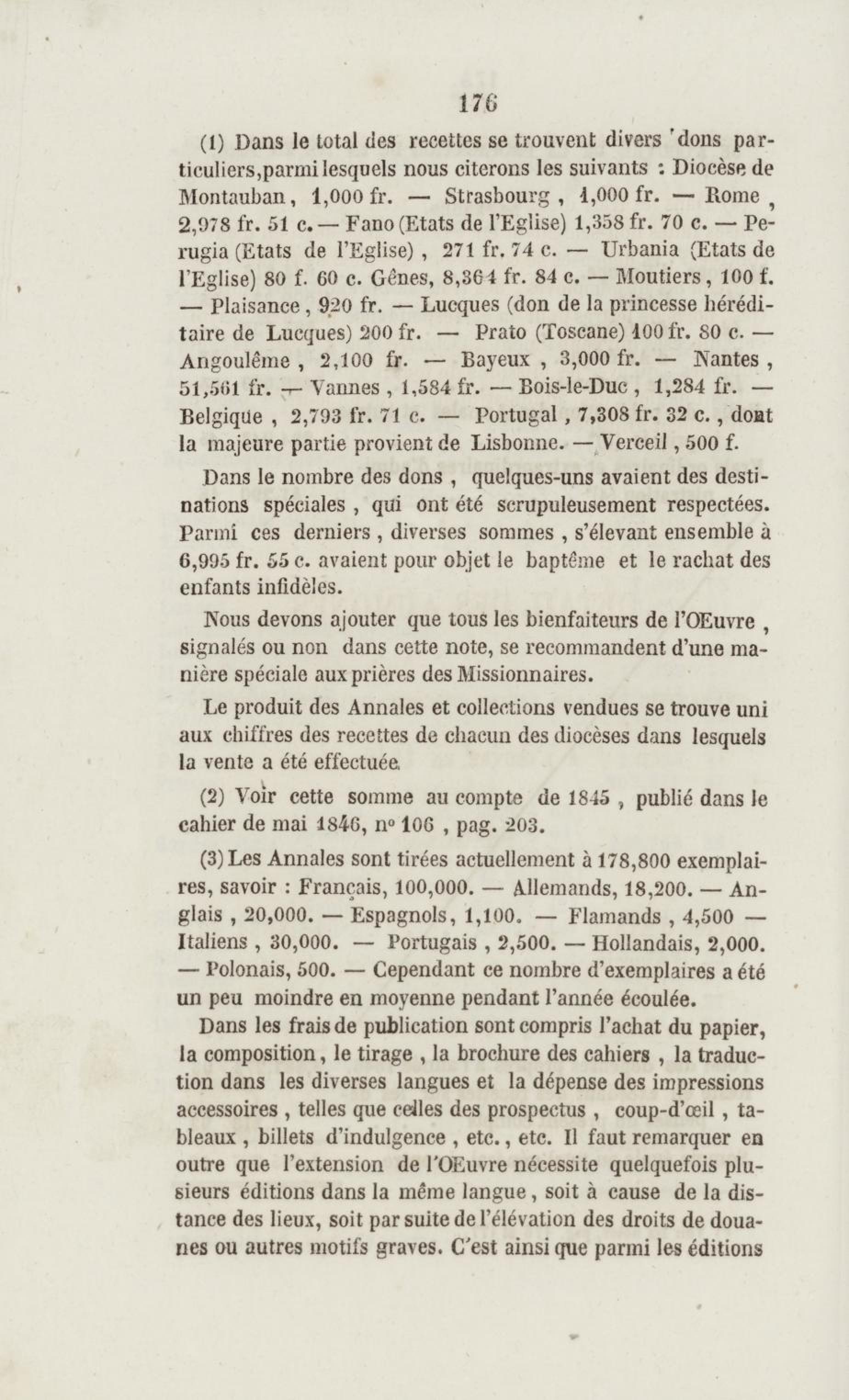 176

(1) Dans le total des recettes se trouvent divers 'dons particuliers,parmi lesquels nous citerons les suivants : Diocèse de Montauban, 1,000 fr. — Strasbourg, 1,000 fr. — Rome, 2,978 fr. 51 c. — Fano (Etats de l'Eglise) 1,358 fr. 70 c. — Perugia (Etats de l'Eglise), 271 fr. 74 c. — Urbania (Etats de l'Eglise) 80 f. 60 c. Gênes, 8,364 fr. 84 c. — Moutiers, 100 f. — Plaisance, 920 fr. — Lucques (don de la princesse héréditaire de Lucques) 200 fr. — Prato (Toscane) 100 fr. 80 c. — Angoulême, 2,100 fr. — Bayeux, 3,000 fr. — Nantes, 51,561 fr. — Vannes, 1,584 fr. — Bois-le-Duc, 1,284 fr. — Belgique, 2,793 fr. 71 c. — Portugal, 7,308 fr. 32 c., dont la majeure partie provient de Lisbonne. — Verceil, 500 f.

Dans le nombre des dons, quelques-uns avaient des destinations spéciales, qui ont été scrupuleusement respectées. Parmi ces derniers, diverses sommes, s'élevant ensemble à 6,995 fr. 55 c. avaient pour objet le baptême et le rachat des enfants infidèles.

Nous devons ajouter que tous les bienfaiteurs de l'OEuvre, signalés ou non dans cette note, se recommandent d'une manière spéciale aux prières des Missionnaires.

Le produit des Annales et collections vendues se trouve uni aux chiffres des recettes de chacun des diocèses dans lesquels la vente a été effectuée.

(2) Voir cette somme au compte de 1845, publié dans le cahier de mai 1846, n° 106, pag. 203.

(3) Les Annales sont tirées actuellement à 178,800 exemplaires, savoir : Français, 100,000. — Allemands, 18,200. — Anglais, 20,000. — Espagnols, 1,100. — Flamands, 4,500 — Italiens, 30,000. — Portugais, 2,500. — Hollandais, 2,000. — Polonais, 500. — Cependant ce nombre d'exemplaires a été un peu moindre en moyenne pendant l'année écoulée.

Dans les frais de publication sont compris l'achat du papier, la composition, le tirage, la brochure des cahiers, la traduction dans les diverses langues et la dépense des impressions accessoires, telles que celles des prospectus, coup-d'œil, tableaux, billets d'indulgence, etc., etc. Il faut remarquer en outre que l'extension de l'OEuvre nécessite quelquefois plusieurs éditions dans la même langue, soit à cause de la distance des lieux, soit par suite de l'élévation des droits de douanes ou autres motifs graves. C'est ainsi que parmi les éditions